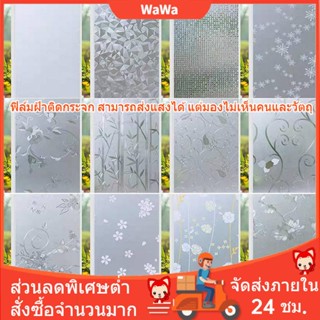 WaWa

ฟิล์มฝ้าติดกระจก สามารถส่งแสงได้ แต่มองไม่เห็นคนและวัตถุ

ส่วนลดพิเศษต่ำ
สั่งซื้อจำนวนมาก

จัดส่งภายใน
24 ชม.